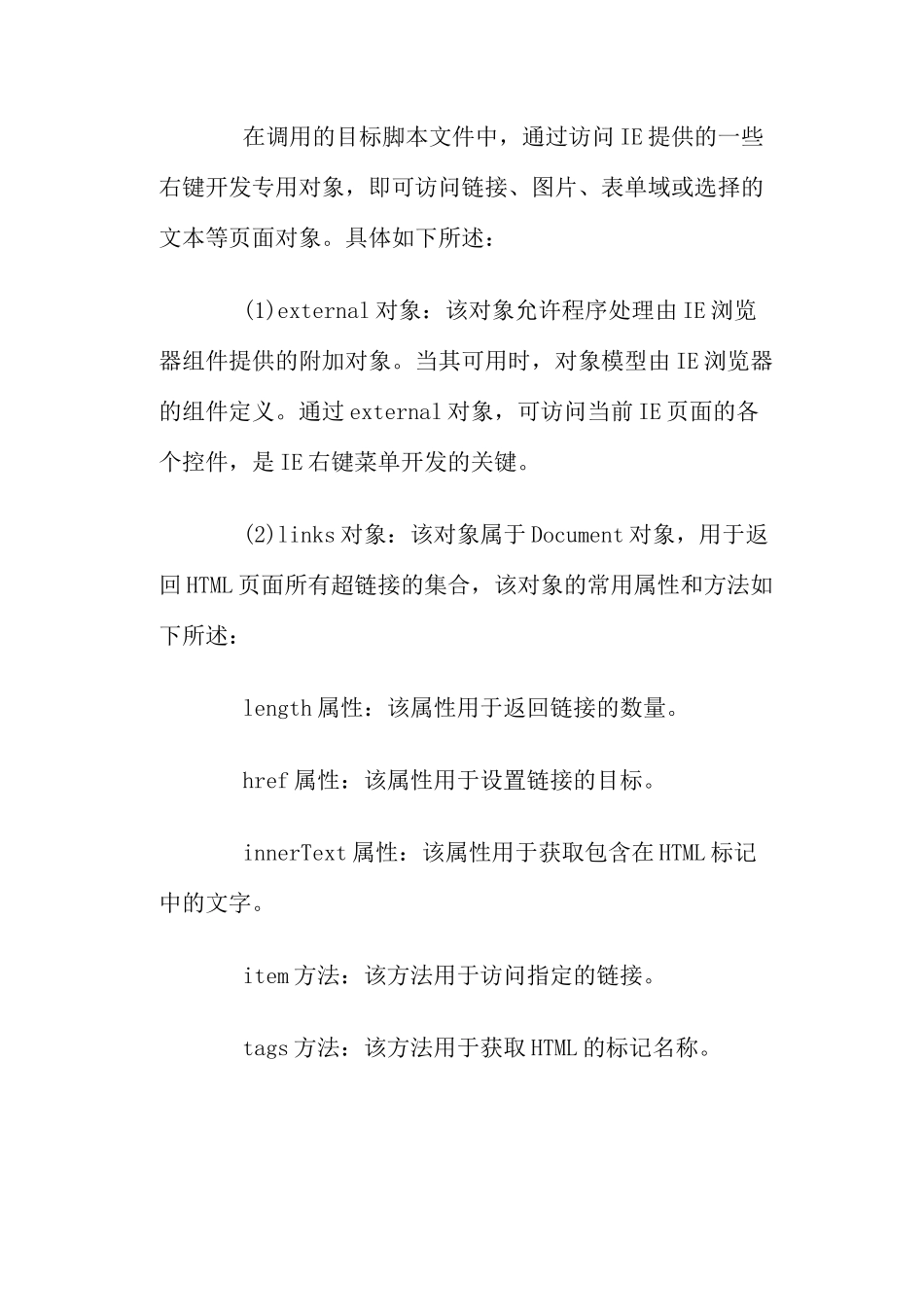 在调用的目标脚本文件中，通过访问IE提供的一些右键开发专用对象，即可访问链接、图片、表单域或选择的文本等页面对象。具体如下所述：

(1)external对象：该对象允许程序处理由IE浏览器组件提供的附加对象。当其可用时，对象模型由IE浏览器的组件定义。通过external对象，可访问当前IE页面的各个控件，是IE右键菜单开发的关键。

(2)links对象：该对象属于Document对象，用于返回HTML页面所有超链接的集合，该对象的常用属性和方法如下所述：

length属性：该属性用于返回链接的数量。

href属性：该属性用于设置链接的目标。

innerText属性：该属性用于获取包含在HTML标记中的文字。

item方法：该方法用于访问指定的链接。

tags方法：该方法用于获取HTML的标记名称。